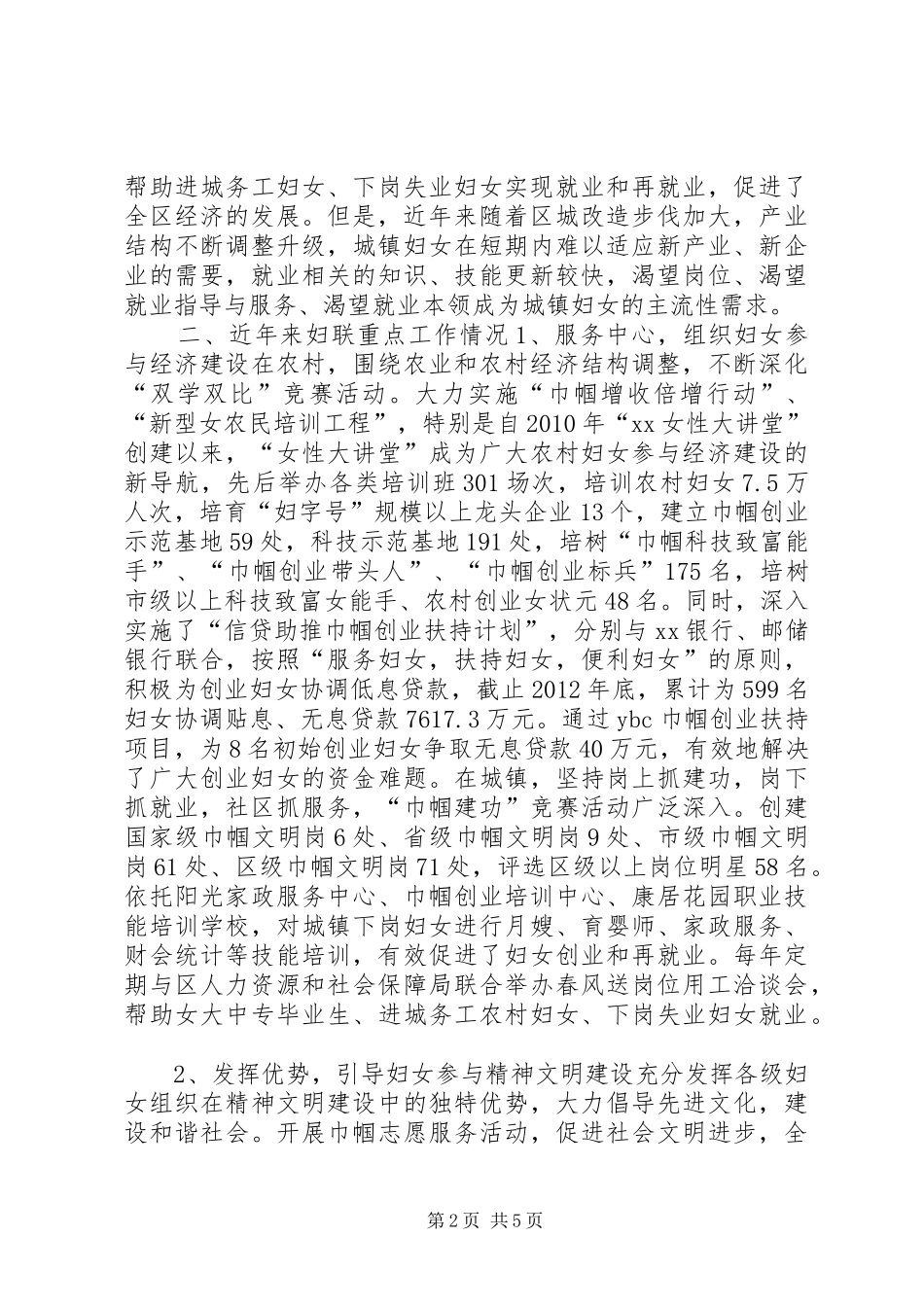 帮助进城务工妇女、下岗失业妇女实现就业和再就业，促进了全区经济的发展。但是，近年来随着区城改造步伐加大，产业结构不断调整升级，城镇妇女在短期内难以适应新产业、新企业的需要，就业相关的知识、技能更新较快，渴望岗位、渴望就业指导与服务、渴望就业本领成为城镇妇女的主流性需求。

二、近年来妇联重点工作情况 1、服务中心，组织妇女参与经济建设在农村，围绕农业和农村经济结构调整，不断深化“双学双比”竞赛活动。大力实施“巾帼增收倍增行动”、“新型女农民培训工程”，特别是自 2010 年“xx 女性大讲堂”创建以来，“女性大讲堂”成为广大农村妇女参与经济建设的新导航，先后举办各类培训班 301 场次，培训农村妇女 7.5 万人次，培育“妇字号”规模以上龙头企业 13 个，建立巾帼创业示范基地 59 处，科技示范基地 191 处，培树“巾帼科技致富能手”、“巾帼创业带头人”、“巾帼创业标兵”175 名，培树市级以上科技致富女能手、农村创业女状元 48 名。同时，深入实施了“信贷助推巾帼创业扶持计划”，分别与 xx 银行、邮储银行联合，按照“服务妇女，扶持妇女，便利妇女”的原则，积极为创业妇女协调低息贷款，截止 2012 年底，累计为 599 名妇女协调贴息、无息贷款 7617.3 万元。通过 ybc 巾帼创业扶持项目，为 8 名初始创业妇女争取无息贷款 40 万元，有效地解决了广大创业妇女的资金难题。在城镇，坚持岗上抓建功，岗下抓就业，社区抓服务，“巾帼建功”竞赛活动广泛深入。创建国家级巾帼文明岗 6 处、省级巾帼文明岗 9 处、市级巾帼文明岗 61 处、区级巾帼文明岗 71 处，评选区级以上岗位明星 58 名。依托阳光家政服务中心、巾帼创业培训中心、康居花园职业技能培训学校，对城镇下岗妇女进行月嫂、育婴师、家政服务、财会统计等技能培训，有效促进了妇女创业和再就业。每年定期与区人力资源和社会保障局联合举办春风送岗位用工洽谈会，帮助女大中专毕业生、进城务工农村妇女、下岗失业妇女就业。

2、发挥优势，引导妇女参与精神文明建设充分发挥各级妇女组织在精神文明建设中的独特优势，大力倡导先进文化，建设和谐社会。开展巾帼志愿服务活动，促进社会文明进步，全

第 2 页 共 5 页